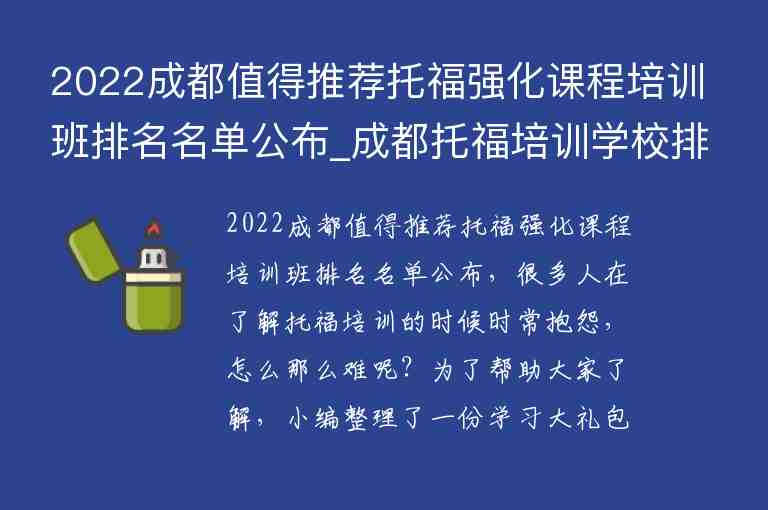 2022成都值得推荐托福强化课程培训班排名名单公布_成都托福培训学校排

2022成都值得推荐托福强化课程培训班排名名单公布，很多人在了解托福培训的时候时常抱怨，怎么那么难呢？为了帮助大家了解，小编整理了一份学习大礼包